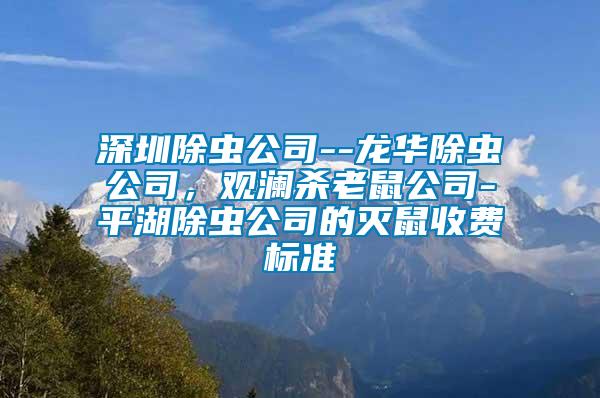 深圳除虫公司--龙华除虫公司，观澜杀老鼠公司-平湖除虫公司的灭鼠收费标准